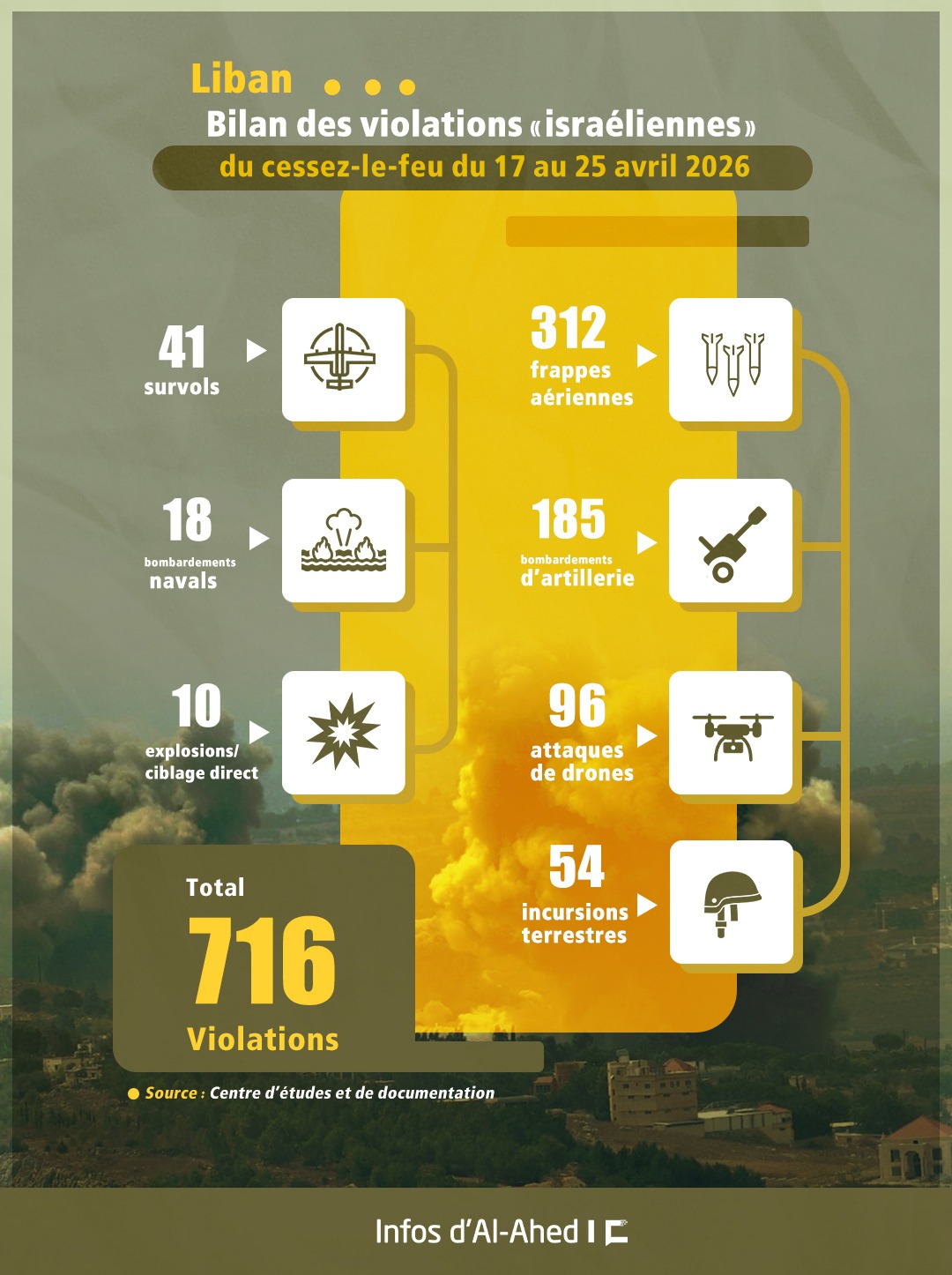 Liban

Bilan des violations «israéliennes»

du cessez-le-feu du 17 au 25 avril 2026

41
survols

18
bombardements
navals

10
explosions/
ciblage direct

312
frappes
aériennes

185
bombardements
d'artillerie

96
attaques
de drones

54
incursions
terrestres

Total
716
Violations

Source : Centre d'études et de documentation

Infos d'Al-Ahed